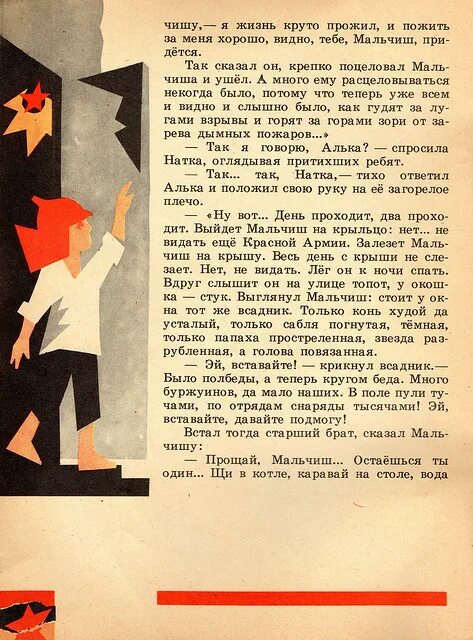 чишу,— я жизнь круто прожил, и пожить за меня хорошо, видно, тебе, Мальчиш, придётся.

Так сказал он, крепко поцеловал Мальчиша и ушёл. А много ему расцеловываться некогда было, потому что теперь уже всем и видно и слышно было, как гудят за лугами взрывы и горят за горами зори от зарева дымных пожаров...»

— Так я говорю, Алька? — спросила Натка, оглядывая притихших ребят.

— Так... так, Натка,— тихо ответил Алька и положил свою руку на её загорелое плечо.

— «Ну вот... День проходит, два проходит. Выйдет Мальчиш на крыльцо: нет... не видать ещё Красной Армии. Залезет Мальчиш на крышу. Весь день с крыши не слезает. Нет, не видать. Лёг он к ночи спать. Вдруг слышит он на улице топот, у окошка — стук. Выглянул Мальчиш: стоит у окна тот же всадник. Только конь худой да усталый, только сабля погнутая, тёмная, только папаха простреленная, звезда разрубленная, а голова повязанная.

— Эй, вставайте! — крикнул всадник.— Было полбеды, а теперь кругом беда. Много буржуинов, да мало наших. В поле пули тучами, по отрядам снаряды тысячами! Эй, вставайте, давайте подмогу!

Встал тогда старший брат, сказал Мальчишу:

— Прощай, Мальчиш... Остаёшься ты один... Щи в котле, каравай на столе, вода